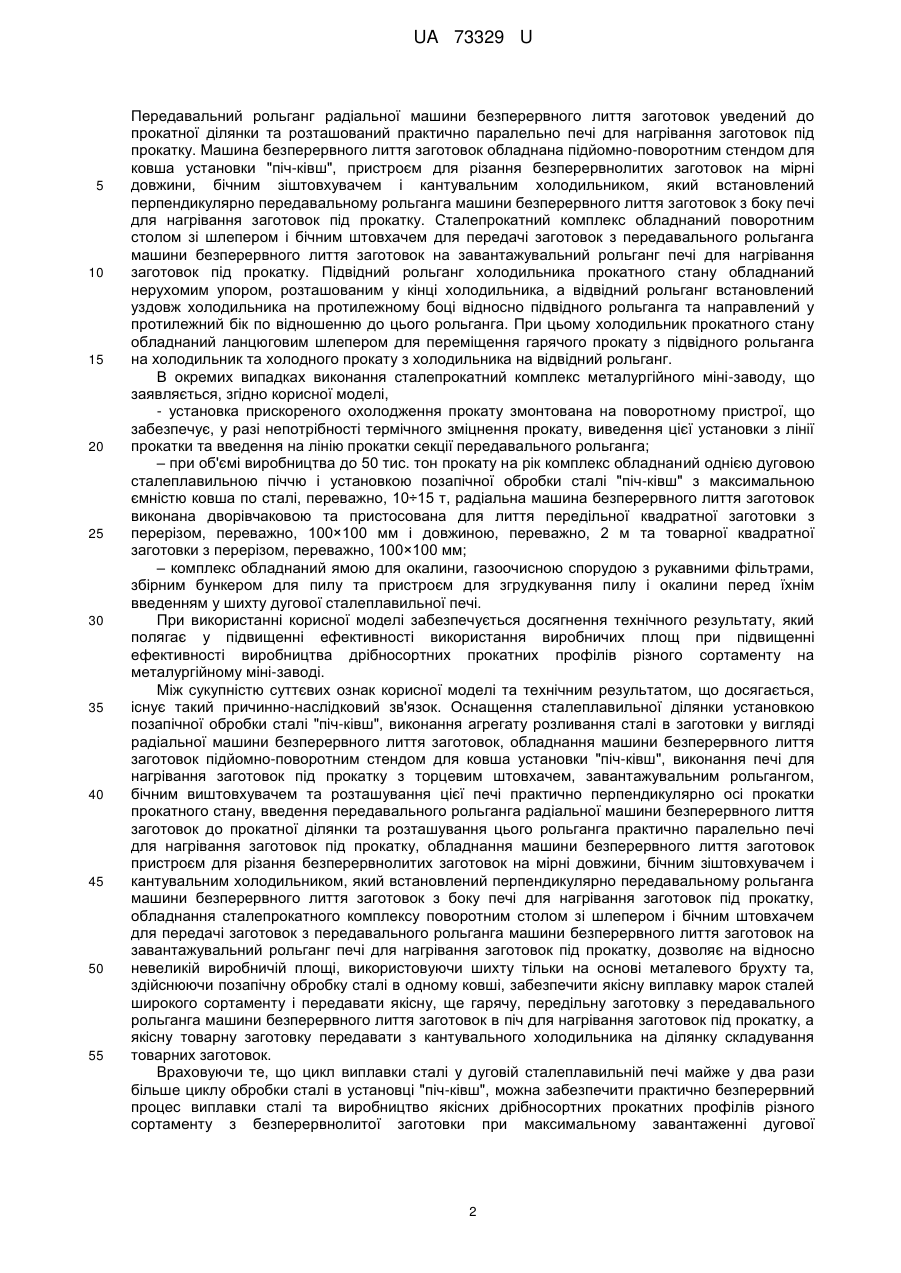 UA 73329 U

Передавальний рольганг радіальної машини безперервного лиття заготовок уведений до прокатної ділянки та розташований практично паралельно печі для нагрівання заготовок під прокатку. Машина безперервного лиття заготовок обладнана підйомно-поворотним стендом для ковша установки "піч-ківш", пристроєм для різання безперервнолитих заготовок на мірні довжини, бічним зіштовхувачем і кантувальним холодильником, який встановлений перпендикулярно передавальному рольганга машини безперервного лиття заготовок з боку печі для нагрівання заготовок під прокатку. Сталепрокатний комплекс обладнаний поворотним столом зі шлепером і бічним штовхачем для передачі заготовок з передавального рольганга машини безперервного лиття заготовок на завантажувальний рольганг печі для нагрівання заготовок під прокатку. Підвідний рольганг холодильника прокатного стану обладнаний нерухомим упором, розташованим у кінці холодильника, а відвідний рольганг встановлений уздовж холодильника на протилежному боці відносно підвідного рольганга та направлений у протилежний бік по відношенню до цього рольганга. При цьому холодильник прокатного стану обладнаний ланцюговим шлепером для переміщення гарячого прокату з підвідного рольганга на холодильник та холодного прокату з холодильника на відвідний рольганг.

В окремих випадках виконання сталепрокатний комплекс металургійного міні-заводу, що заявляється, згідно корисної моделі,

- установка прискореного охолодження прокату змонтована на поворотному пристрої, що забезпечує, у разі непотрібності термічного зміцнення прокату, виведення цієї установки з лінії прокатки та введення на лінію прокатки секції передавального рольганга;

– при об'ємі виробництва до 50 тис. тон прокату на рік комплекс обладнаний однією дуговою сталеплавильною піччю і установкою позапічної обробки сталі "піч-ківш" з максимальною ємністю ковша по сталі, переважно, 10÷15 т, радіальна машина безперервного лиття заготовок виконана дворівчаковою та пристосована для лиття передільної квадратної заготовки з перерізом, переважно, 100×100 мм і довжиною, переважно, 2 м та товарної квадратної заготовки з перерізом, переважно, 100×100 мм;

– комплекс обладнаний ямою для окалини, газоочисною спорудою з рукавними фільтрами, збірним бункером для пилу та пристроєм для згрудкування пилу і окалини перед їхнім введенням у шихту дугової сталеплавильної печі.

При використанні корисної моделі забезпечується досягнення технічного результату, який полягає у підвищенні ефективності використання виробничих площ при підвищенні ефективності виробництва дрібносортних прокатних профілів різного сортаменту на металургійному міні-заводі.

Між сукупністю суттєвих ознак корисної моделі та технічним результатом, що досягається, існує такий причинно-наслідковий зв'язок. Оснащення сталеплавильної ділянки установкою позапічної обробки сталі "піч-ківш", виконання агрегату розливання сталі в заготовки у вигляді радіальної машини безперервного лиття заготовок, обладнання машини безперервного лиття заготовок підйомно-поворотним стендом для ковша установки "піч-ківш", виконання печі для нагрівання заготовок під прокатку з торцевим штовхачем, завантажувальним рольгангом, бічним виштовхувачем та розташування цієї печі практично перпендикулярно осі прокатки прокатного стану, введення передавального рольганга радіальної машини безперервного лиття заготовок до прокатної ділянки та розташування цього рольганга практично паралельно печі для нагрівання заготовок під прокатку, обладнання машини безперервного лиття заготовок пристроєм для різання безперервнолитих заготовок на мірні довжини, бічним зіштовхувачем і кантувальним холодильником, який встановлений перпендикулярно передавальному рольганга машини безперервного лиття заготовок з боку печі для нагрівання заготовок під прокатку, обладнання сталепрокатного комплексу поворотним столом зі шлепером і бічним штовхачем для передачі заготовок з передавального рольганга машини безперервного лиття заготовок на завантажувальний рольганг печі для нагрівання заготовок під прокатку, дозволяє на відносно невеликій виробничій площі, використовуючи шихту тільки на основі металевого брухту та, здійснюючи позапічну обробку сталі в одному ковші, забезпечити якісну виплавку марок сталей широкого сортаменту і передавати якісну, ще гарячу, передільну заготовку з передавального рольганга машини безперервного лиття заготовок в піч для нагрівання заготовок під прокатку, а якісну товарну заготовку передавати з кантувального холодильника на ділянку складування товарних заготовок.

Враховуючи те, що цикл виплавки сталі у дуговій сталеплавильній печі майже у два рази більше циклу обробки сталі в установці "піч-ківш", можна забезпечити практично безперервний процес виплавки сталі та виробництво якісних дрібносортних прокатних профілів різного сортаменту з безперервнолитої заготовки при максимальному завантаженні дугової

5
10
15
20
25
30
35
40
45
50
55

2